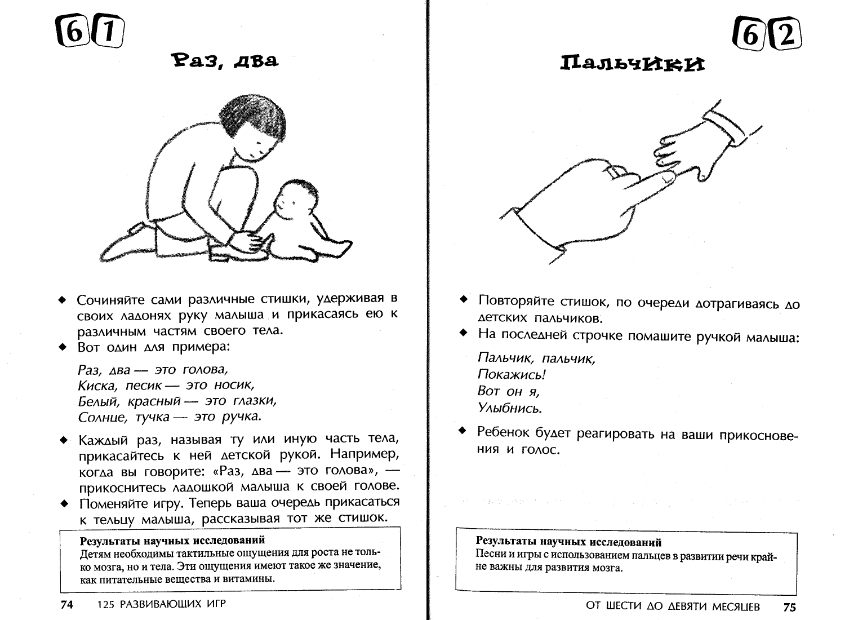 61

Раз, два

◆ Сочиняйте сами различные стишки, удерживая в своих ладонях руку малыша и прикасаясь ею к различным частям своего тела.

◆ Вот один для примера:

Раз, два — это голова,
Киска, песик — это носик,
Белый, красный — это глазки,
Солнце, тучка — это ручка.

◆ Каждый раз, называя ту или иную часть тела, прикасайтесь к ней детской рукой. Например, когда вы говорите: «Раз, два — это голова», — прикоснитесь ладошкой малыша к своей голове.

◆ Поменяйте игру. Теперь ваша очередь прикасаться к тельцу малыша, рассказывая тот же стишок.

Результаты научных исследований
Детям необходимы тактильные ощущения для роста не только мозга, но и тела. Эти ощущения имеют такое же значение, как питательные вещества и витамины.

74 125 РАЗВИВАЮЩИХ ИГР

62

Пальчики

◆ Повторяйте стишок, по очереди дотрагиваясь до детских пальчиков.

◆ На последней строчке помашите ручкой малыша:

Пальчик, пальчик,
Покажись!
Вот он я,
Улыбнись.

◆ Ребенок будет реагировать на ваши прикосновения и голос.

Результаты научных исследований
Песни и игры с использованием пальцев в развитии речи крайне важны для развития мозга.

ОТ ШЕСТИ ДО ДЕВЯТИ МЕСЯЦЕВ 75